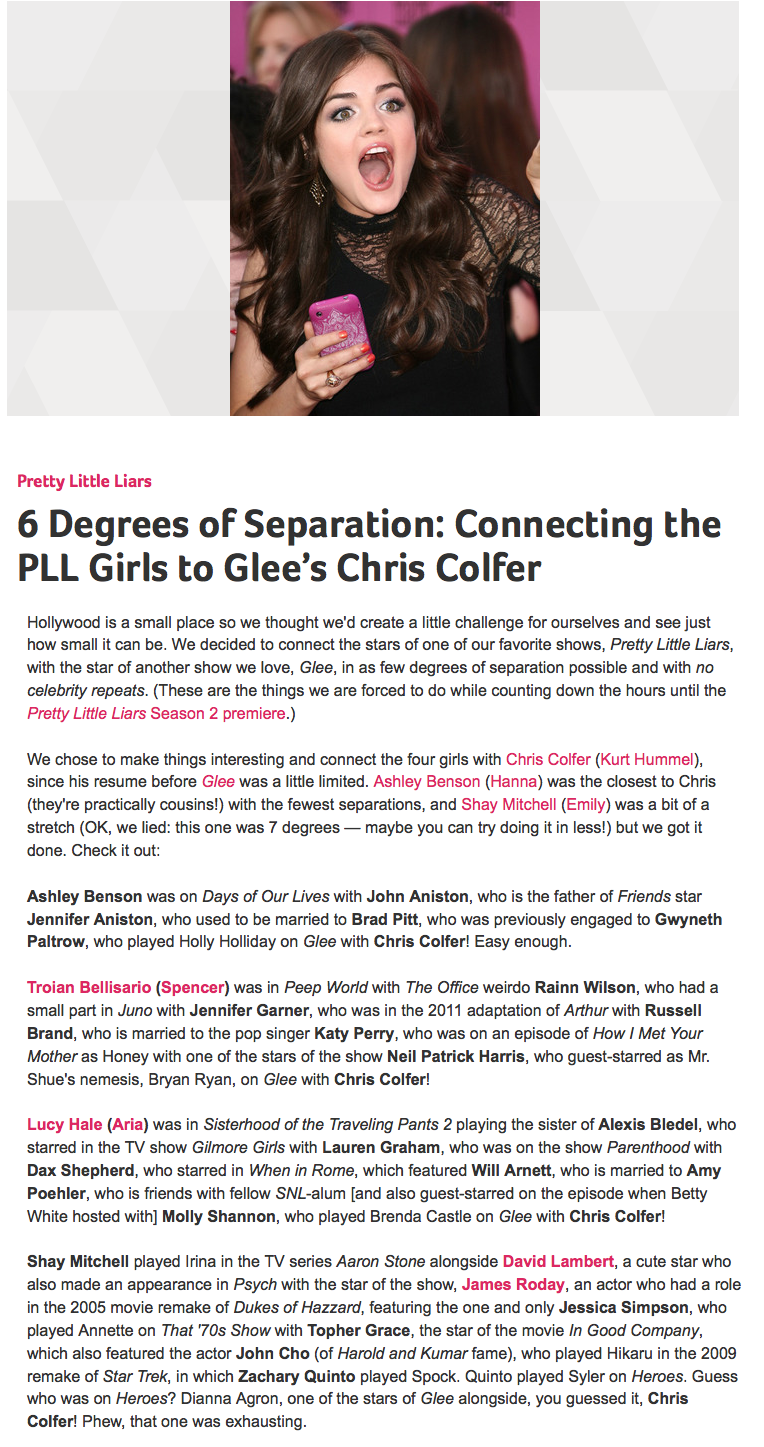 Pretty Little Liars

6 Degrees of Separation: Connecting the PLL Girls to Glee's Chris Colfer

Hollywood is a small place so we thought we'd create a little challenge for ourselves and see just how small it can be. We decided to connect the stars of one of our favorite shows, Pretty Little Liars, with the star of another show we love, Glee, in as few degrees of separation possible and with no celebrity repeats. (These are the things we are forced to do while counting down the hours until the Pretty Little Liars Season 2 premiere.)

We chose to make things interesting and connect the four girls with Chris Colfer (Kurt Hummel), since his resume before Glee was a little limited. Ashley Benson (Hanna) was the closest to Chris (they're practically cousins!) with the fewest separations, and Shay Mitchell (Emily) was a bit of a stretch (OK, we lied: this one was 7 degrees — maybe you can try doing it in less!) but we got it done. Check it out:

Ashley Benson was on Days of Our Lives with John Aniston, who is the father of Friends star Jennifer Aniston, who used to be married to Brad Pitt, who was previously engaged to Gwyneth Paltrow, who played Holly Holliday on Glee with Chris Colfer! Easy enough.

Troian Bellisario (Spencer) was in Peep World with The Office weirdo Rainn Wilson, who had a small part in Juno with Jennifer Garner, who was in the 2011 adaptation of Arthur with Russell Brand, who is married to the pop singer Katy Perry, who was on an episode of How I Met Your Mother as Honey with one of the stars of the show Neil Patrick Harris, who guest-starred as Mr. Shue's nemesis, Bryan Ryan, on Glee with Chris Colfer!

Lucy Hale (Aria) was in Sisterhood of the Traveling Pants 2 playing the sister of Alexis Bledel, who starred in the TV show Gilmore Girls with Lauren Graham, who was on the show Parenthood with Dax Shepherd, who starred in When in Rome, which featured Will Arnett, who is married to Amy Poehler, who is friends with fellow SNL-alum [and also guest-starred on the episode when Betty White hosted with] Molly Shannon, who played Brenda Castle on Glee with Chris Colfer!

Shay Mitchell played Irina in the TV series Aaron Stone alongside David Lambert, a cute star who also made an appearance in Psych with the star of the show, James Roday, an actor who had a role in the 2005 movie remake of Dukes of Hazzard, featuring the one and only Jessica Simpson, who played Annette on That '70s Show with Topher Grace, the star of the movie In Good Company, which also featured the actor John Cho (of Harold and Kumar fame), who played Hikaru in the 2009 remake of Star Trek, in which Zachary Quinto played Spock. Quinto played Syler on Heroes. Guess who was on Heroes? Dianna Agron, one of the stars of Glee alongside, you guessed it, Chris Colfer! Phew, that one was exhausting.